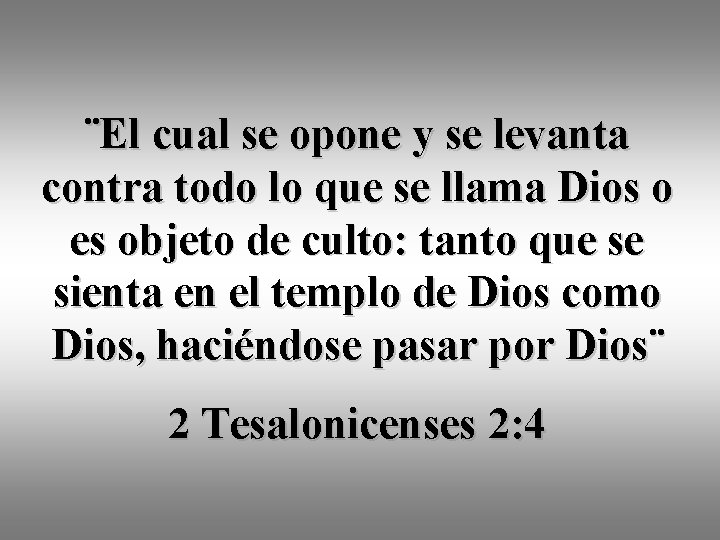 ¨El cual se opone y se levanta contra todo lo que se llama Dios o es objeto de culto: tanto que se sienta en el templo de Dios como Dios, haciéndose pasar por Dios¨

2 Tesalonicenses 2:4